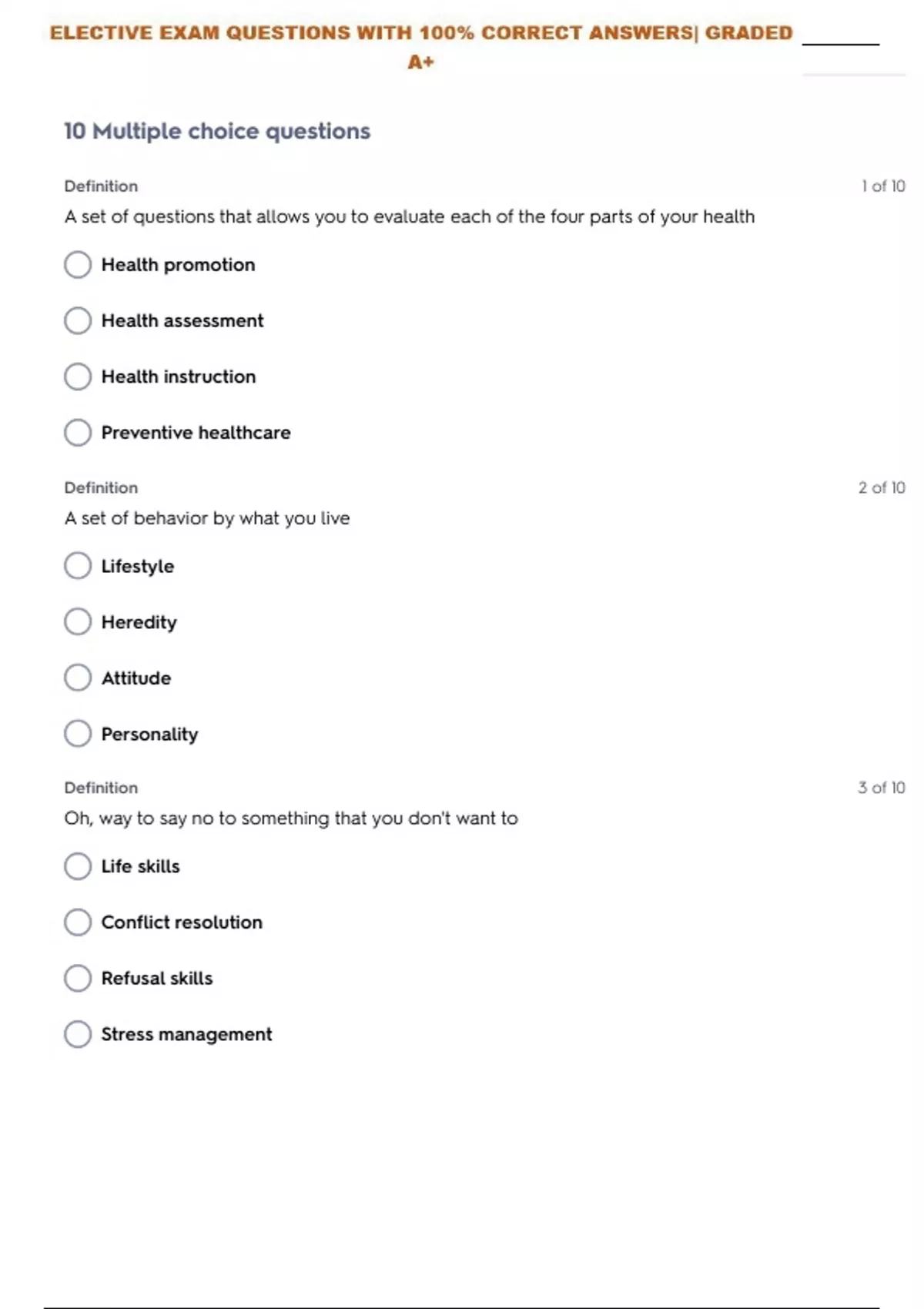 ELECTIVE EXAM QUESTIONS WITH 100% CORRECT ANSWERS| GRADED A+

10 Multiple choice questions

Definition

1 of 10

A set of questions that allows you to evaluate each of the four parts of your health

Health promotion

Health assessment

Health instruction

Preventive healthcare

Definition

2 of 10

A set of behavior by what you live

Lifestyle

Heredity

Attitude

Personality

Definition

3 of 10

Oh, way to say no to something that you don't want to

Life skills

Conflict resolution

Refusal skills

Stress management